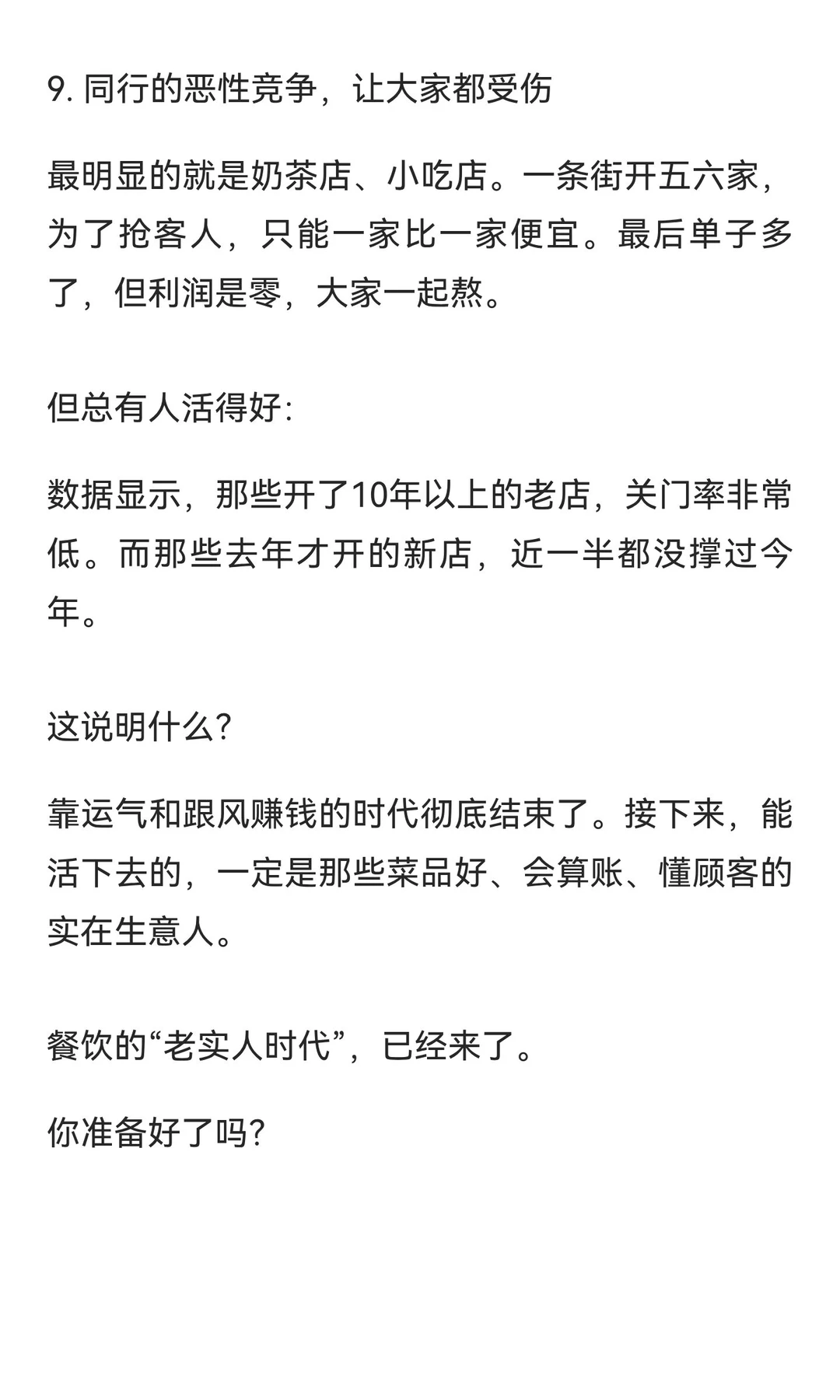 9. 同行的恶性竞争，让大家都受伤

最明显的就是奶茶店、小吃店。一条街开五六家，为了抢客人，只能一家比一家便宜。最后单子多了，但利润是零，大家一起熬。

但总有人活得好:

数据显示，那些开了10年以上的老店，关门率非常低。而那些去年才开的新店，近一半都没撑过今年。

这说明什么?

靠运气和跟风赚钱的时代彻底结束了。接下来，能活下去的，一定是那些菜品好、会算账、懂顾客的实在生意人。

餐饮的“老实人时代”，已经来了。

你准备好了吗?